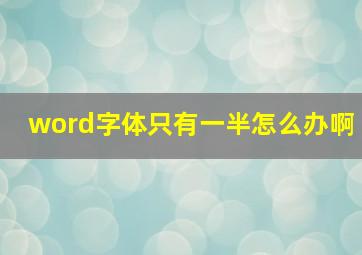 word字体只有一半怎么办啊